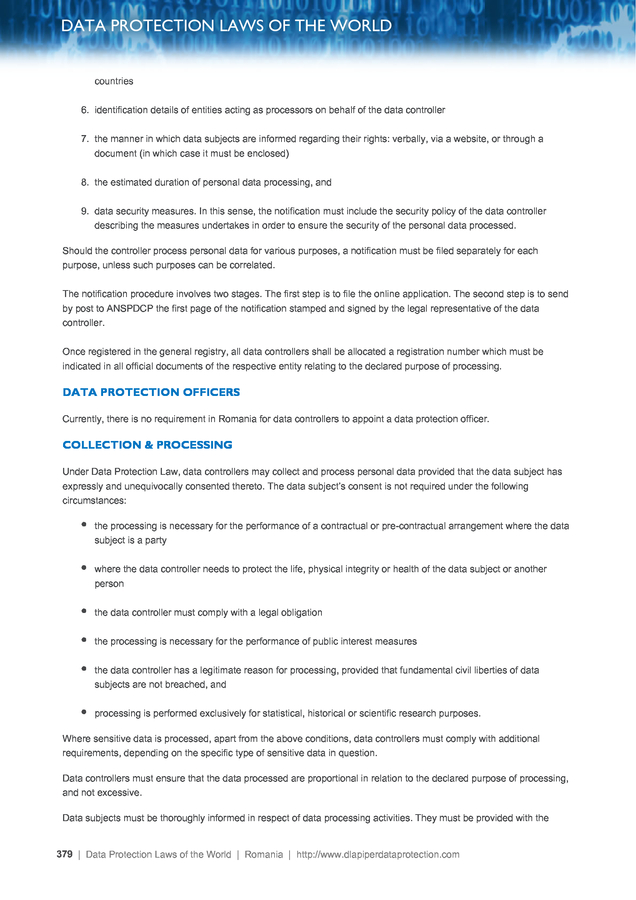 DATA PROTECTION LAWS OF THE WORLD

countries

6. identification details of entities acting as processors on behalf of the data controller

7. the manner in which data subjects are informed regarding their rights: verbally, via a website, or through a document (in which case it must be enclosed)

8. the estimated duration of personal data processing, and

9. data security measures. In this sense, the notification must include the security policy of the data controller describing the measures undertakes in order to ensure the security of the personal data processed.

Should the controller process personal data for various purposes, a notification must be filed separately for each purpose, unless such purposes can be correlated.

The notification procedure involves two stages. The first step is to file the online application. The second step is to send by post to ANSPDCP the first page of the notification stamped and signed by the legal representative of the data controller.

Once registered in the general registry, all data controllers shall be allocated a registration number which must be indicated in all official documents of the respective entity relating to the declared purpose of processing.

DATA PROTECTION OFFICERS

Currently, there is no requirement in Romania for data controllers to appoint a data protection officer.

COLLECTION & PROCESSING

Under Data Protection Law, data controllers may collect and process personal data provided that the data subject has expressly and unequivocally consented thereto. The data subject's consent is not required under the following circumstances:

• the processing is necessary for the performance of a contractual or pre-contractual arrangement where the data subject is a party

• where the data controller needs to protect the life, physical integrity or health of the data subject or another person

• the data controller must comply with a legal obligation

• the processing is necessary for the performance of public interest measures

• the data controller has a legitimate reason for processing, provided that fundamental civil liberties of data subjects are not breached, and

• processing is performed exclusively for statistical, historical or scientific research purposes.

Where sensitive data is processed, apart from the above conditions, data controllers must comply with additional requirements, depending on the specific type of sensitive data in question.

Data controllers must ensure that the data processed are proportional in relation to the declared purpose of processing, and not excessive.

Data subjects must be thoroughly informed in respect of data processing activities. They must be provided with the

379 | Data Protection Laws of the World | Romania | http://www.dlapiperdataprotection.com